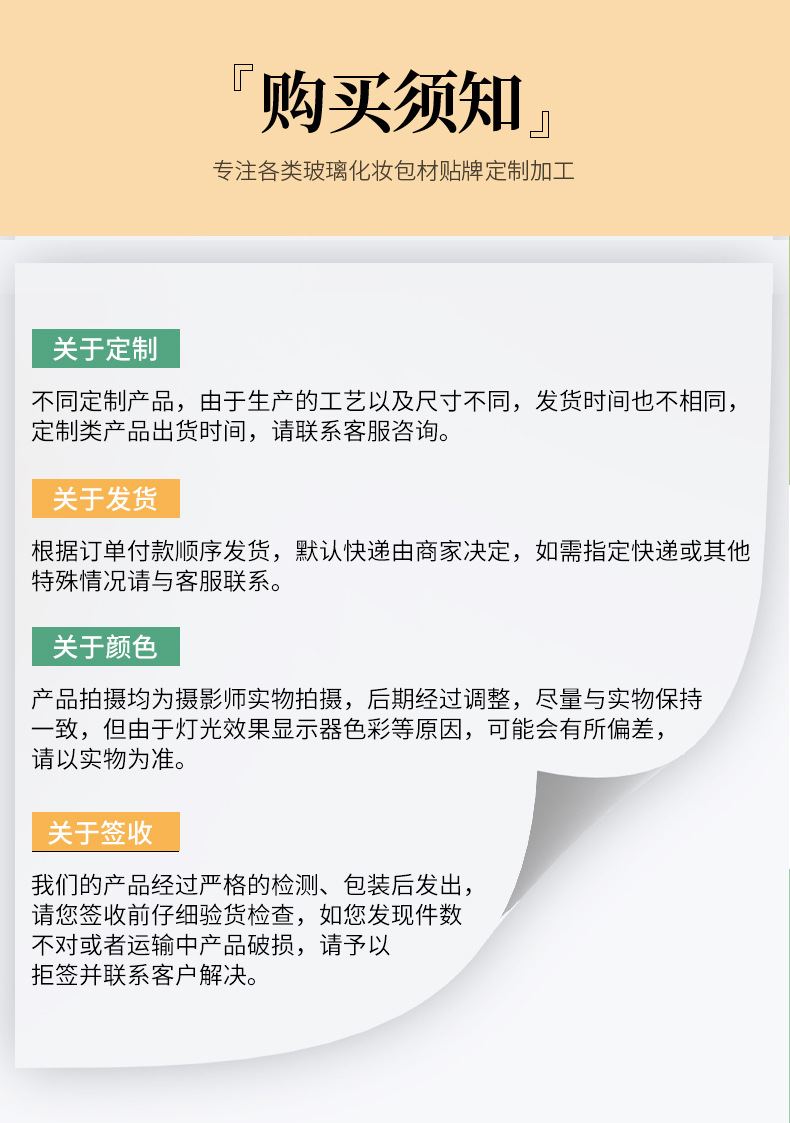 『购买须知』

专注各类玻璃化妆包材贴牌定制加工

关于定制

不同定制产品，由于生产的工艺以及尺寸不同，发货时间也不相同，定制类产品出货时间，请联系客服咨询。

关于发货

根据订单付款顺序发货，默认快递由商家决定，如需指定快递或其他特殊情况请与客服联系。

关于颜色

产品拍摄均为摄影师实物拍摄，后期经过调整，尽量与实物保持一致，但由于灯光效果显示器色彩等原因，可能会有所偏差，请以实物为准。

关于签收

我们的产品经过严格的检测、包装后发出，请您签收前仔细验货检查，如您发现件数不对或者运输中产品破损，请予以拒签并联系客户解决。